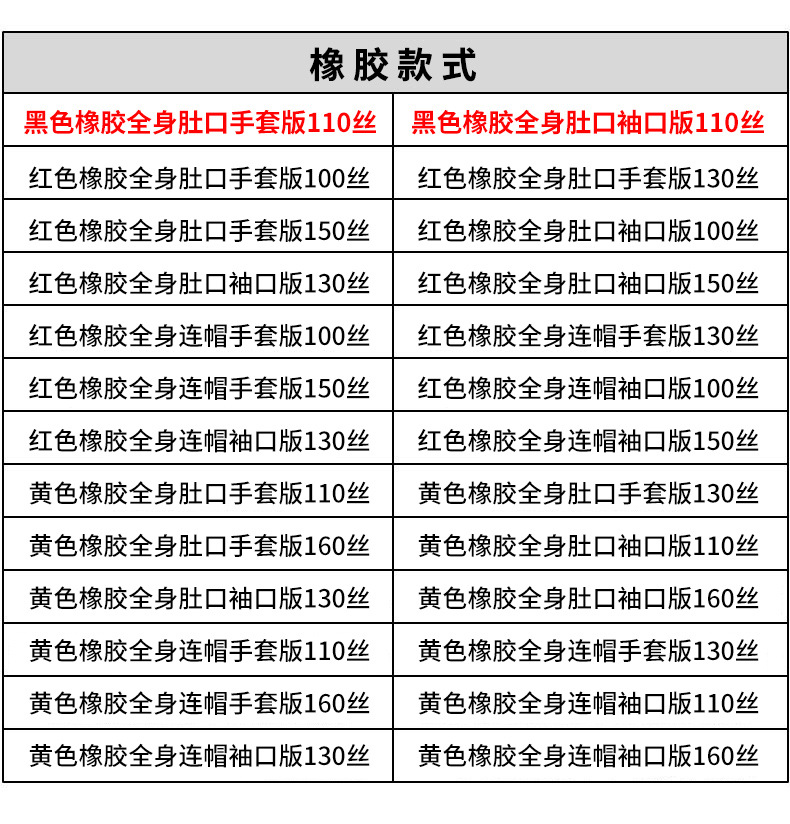 | 橡胶款式 | |
|---|---|
| 黑色橡胶全身肚口手套版110丝 | 黑色橡胶全身肚口袖口版110丝 |
| 红色橡胶全身肚口手套版100丝 | 红色橡胶全身肚口手套版130丝 |
| 红色橡胶全身肚口手套版150丝 | 红色橡胶全身肚口袖口版100丝 |
| 红色橡胶全身肚口袖口版130丝 | 红色橡胶全身肚口袖口版150丝 |
| 红色橡胶全身连帽手套版100丝 | 红色橡胶全身连帽手套版130丝 |
| 红色橡胶全身连帽手套版150丝 | 红色橡胶全身连帽袖口版100丝 |
| 红色橡胶全身连帽袖口版130丝 | 红色橡胶全身连帽袖口版150丝 |
| 黄色橡胶全身肚口手套版110丝 | 黄色橡胶全身肚口手套版130丝 |
| 黄色橡胶全身肚口手套版160丝 | 黄色橡胶全身肚口袖口版110丝 |
| 黄色橡胶全身肚口袖口版130丝 | 黄色橡胶全身肚口袖口版160丝 |
| 黄色橡胶全身连帽手套版110丝 | 黄色橡胶全身连帽手套版130丝 |
| 黄色橡胶全身连帽手套版160丝 | 黄色橡胶全身连帽袖口版110丝 |
| 黄色橡胶全身连帽袖口版130丝 | 黄色橡胶全身连帽袖口版160丝 |